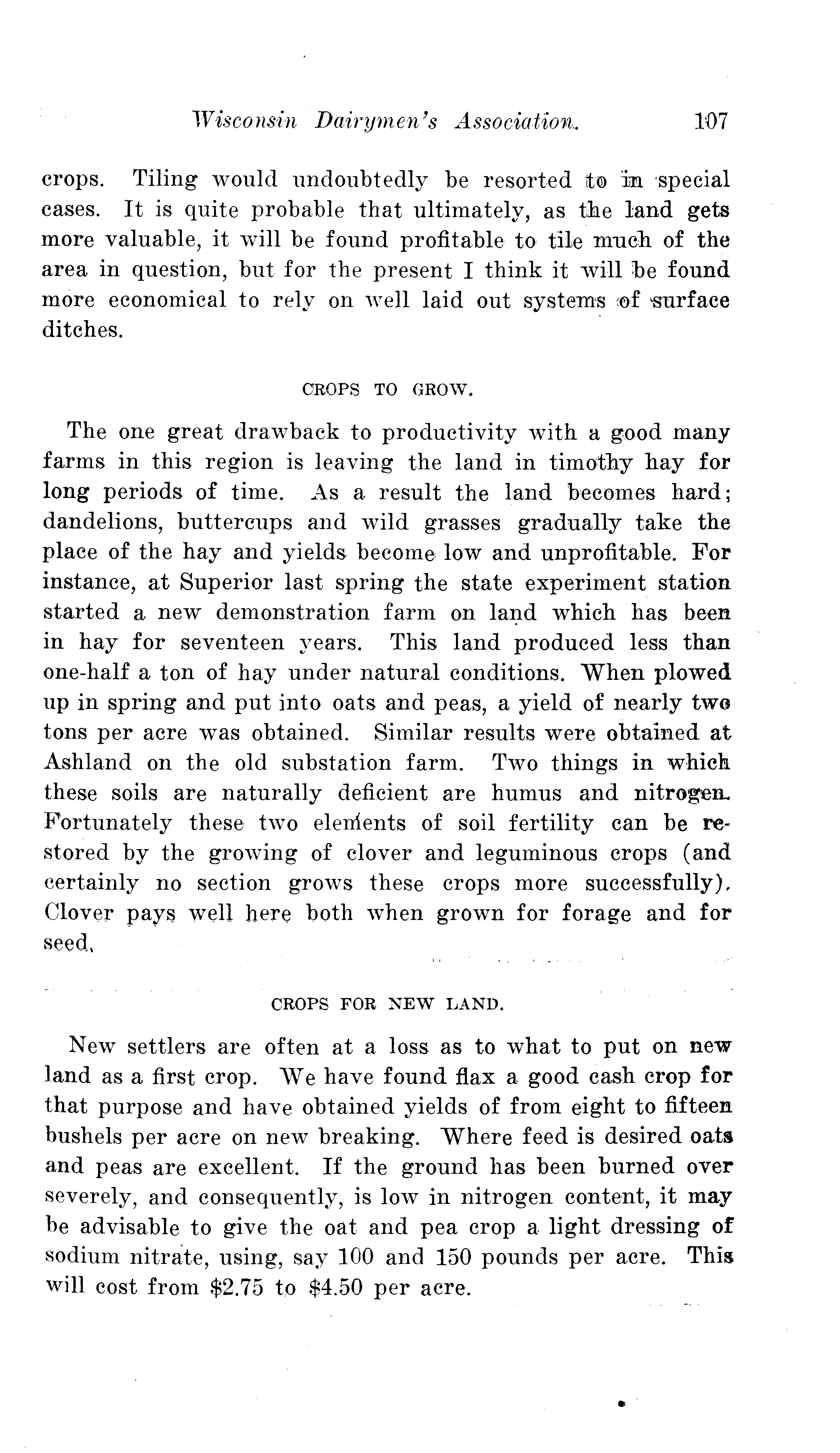 Wisconsin Dairymen's Association. 107

crops. Tiling would undoubtedly be resorted to in special cases. It is quite probable that ultimately, as the land gets more valuable, it will be found profitable to tile much of the area in question, but for the present I think it will be found more economical to rely on well laid out systems of surface ditches.

CROPS TO GROW.

The one great drawback to productivity with a good many farms in this region is leaving the land in timothy hay for long periods of time. As a result the land becomes hard; dandelions, buttercups and wild grasses gradually take the place of the hay and yields become low and unprofitable. For instance, at Superior last spring the state experiment station started a new demonstration farm on land which has been in hay for seventeen years. This land produced less than one-half a ton of hay under natural conditions. When plowed up in spring and put into oats and peas, a yield of nearly two tons per acre was obtained. Similar results were obtained at Ashland on the old substation farm. Two things in which these soils are naturally deficient are humus and nitrogen. Fortunately these two elements of soil fertility can be restored by the growing of clover and leguminous crops (and certainly no section grows these crops more successfully). Clover pays well here both when grown for forage and for seed.

CROPS FOR NEW LAND.

New settlers are often at a loss as to what to put on new land as a first crop. We have found flax a good cash crop for that purpose and have obtained yields of from eight to fifteen bushels per acre on new breaking. Where feed is desired oats and peas are excellent. If the ground has been burned over severely, and consequently, is low in nitrogen content, it may be advisable to give the oat and pea crop a light dressing of sodium nitrate, using, say 100 and 150 pounds per acre. This will cost from $2.75 to $4.50 per acre.